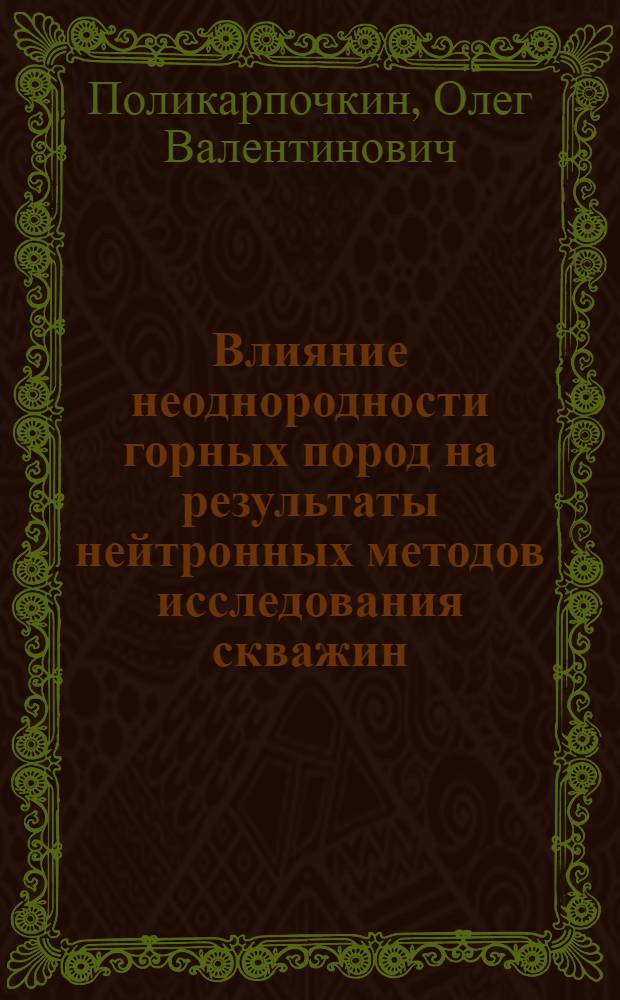 Поликарпочкин, Олег Валентинович

Влияние неоднородности горных пород на результаты нейтронных методов исследования скважин